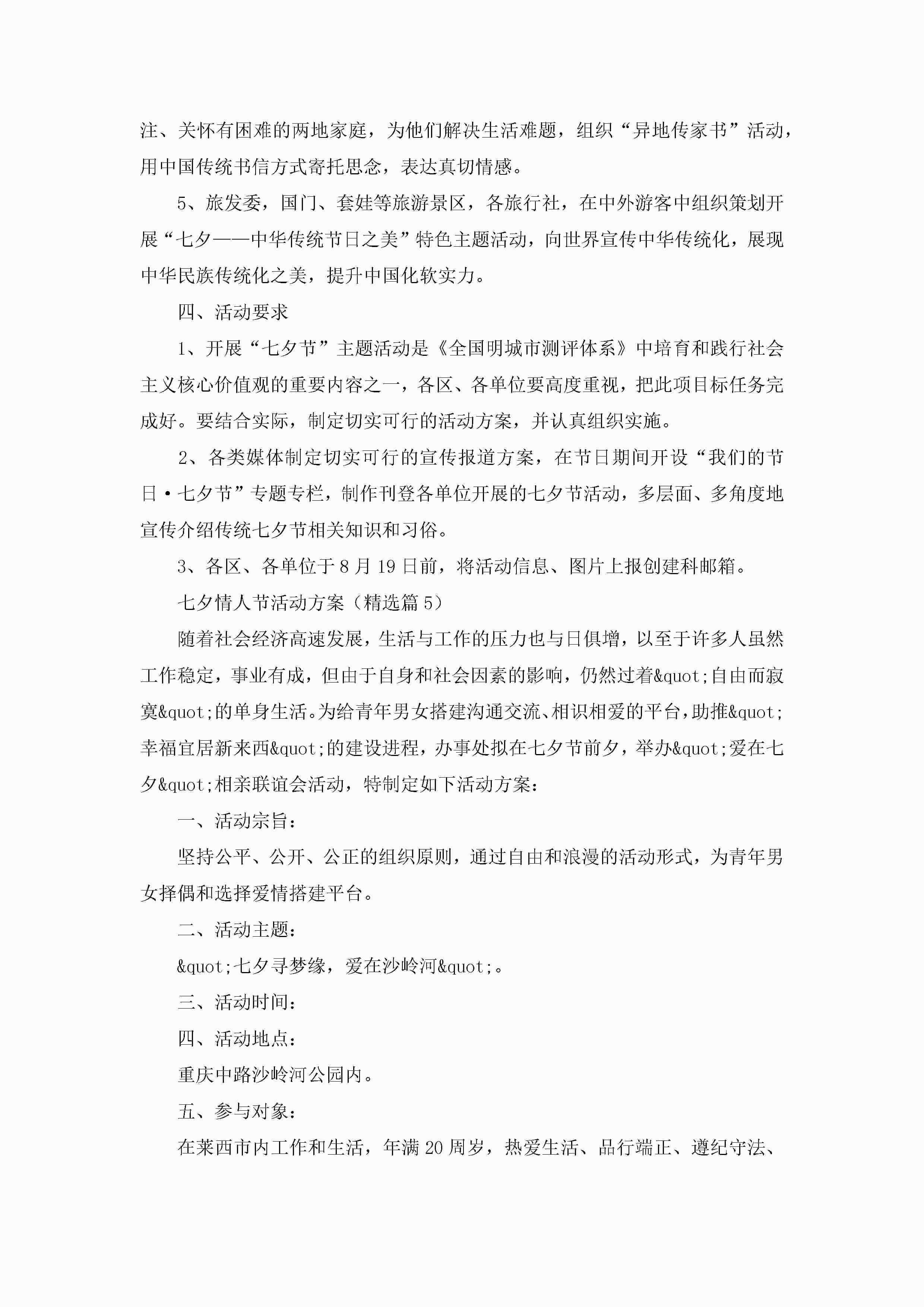 注、关怀有困难的两地家庭，为他们解决生活难题，组织“异地传家书”活动，用中国传统书信方式寄托思念，表达真切情感。

5、旅发委，国门、套娃等旅游景区，各旅行社，在中外游客中组织策划开展“七夕——中华传统节日之美”特色主题活动，向世界宣传中华传统化，展现中华民族传统化之美，提升中国化软实力。

四、活动要求

1、开展“七夕节”主题活动是《全国明城市测评体系》中培育和践行社会主义核心价值观的重要内容之一，各区、各单位要高度重视，把此项目标任务完成好。要结合实际，制定切实可行的活动方案，并认真组织实施。

2、各类媒体制定切实可行的宣传报道方案，在节日期间开设“我们的节日·七夕节”专题专栏，制作刊登各单位开展的七夕节活动，多层面、多角度地宣传介绍传统七夕节相关知识和习俗。

3、各区、各单位于8月19日前，将活动信息、图片上报创建科邮箱。

七夕情人节活动方案（精选篇5）

随着社会经济高速发展，生活与工作的压力也与日俱增，以至于许多人虽然工作稳定，事业有成，但由于自身和社会因素的影响，仍然过着&quot;自由而寂寞&quot;的单身生活。为给青年男女搭建沟通交流、相识相爱的平台，助推&quot;幸福宜居新来西&quot;的建设进程，办事处拟在七夕节前夕，举办&quot;爱在七夕&quot;相亲联谊会活动，特制定如下活动方案：

一、活动宗旨：

坚持公平、公开、公正的组织原则，通过自由和浪漫的活动形式，为青年男女择偶和选择爱情搭建平台。

二、活动主题：

&quot;七夕寻梦缘，爱在沙岭河&quot;。

三、活动时间：

四、活动地点：

重庆中路沙岭河公园内。

五、参与对象：

在莱西市内工作和生活，年满20周岁，热爱生活、品行端正、遵纪守法、